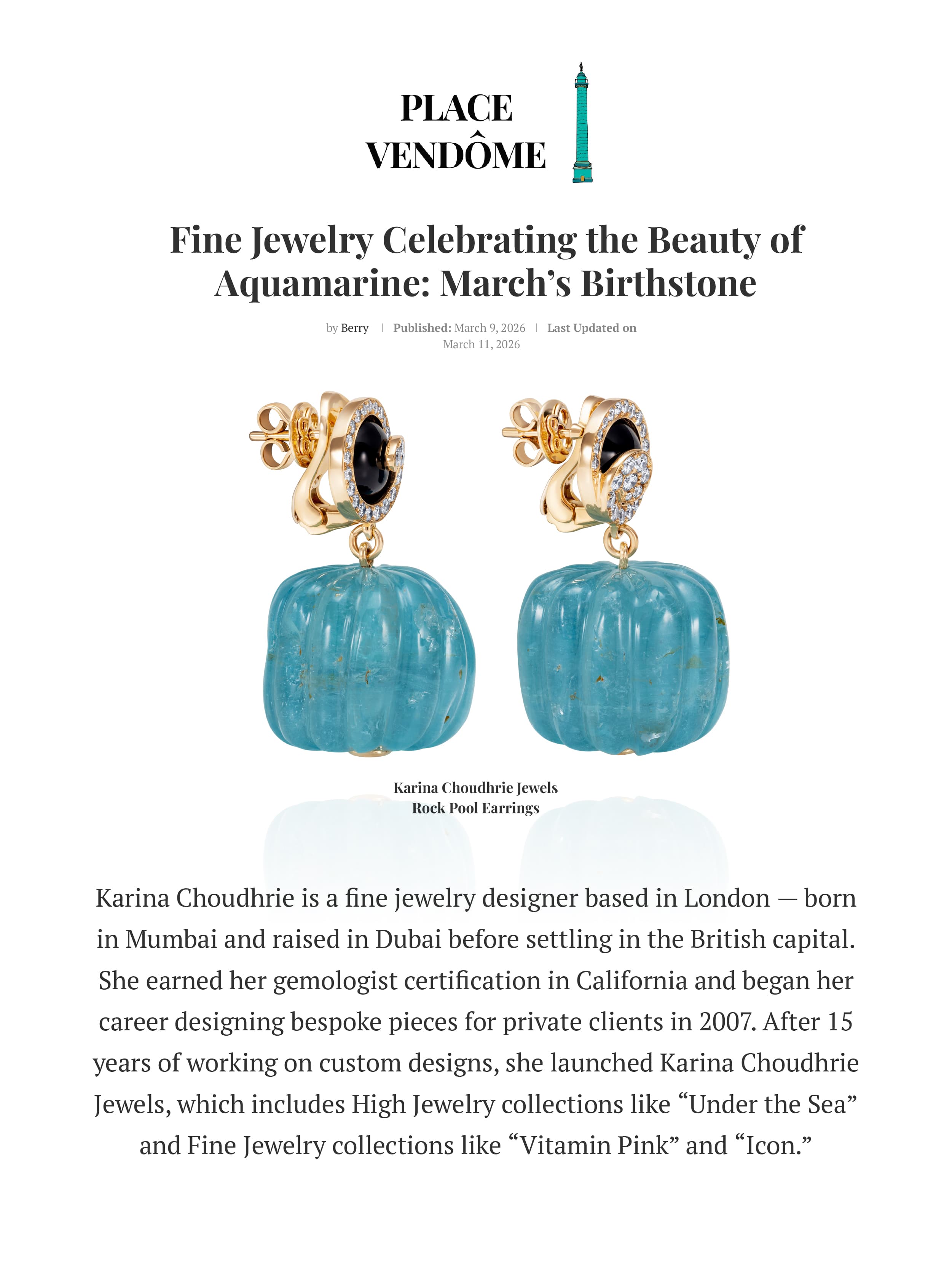 PLACE
VENDÔME

Fine Jewelry Celebrating the Beauty of Aquamarine: March's Birthstone

by Berry | Published: March 9, 2026 | Last Updated on March 11, 2026

Karina Choudhrie Jewels
Rock Pool Earrings

Karina Choudhrie is a fine jewelry designer based in London — born in Mumbai and raised in Dubai before settling in the British capital. She earned her gemologist certification in California and began her career designing bespoke pieces for private clients in 2007. After 15 years of working on custom designs, she launched Karina Choudhrie Jewels, which includes High Jewelry collections like "Under the Sea" and Fine Jewelry collections like "Vitamin Pink" and "Icon."